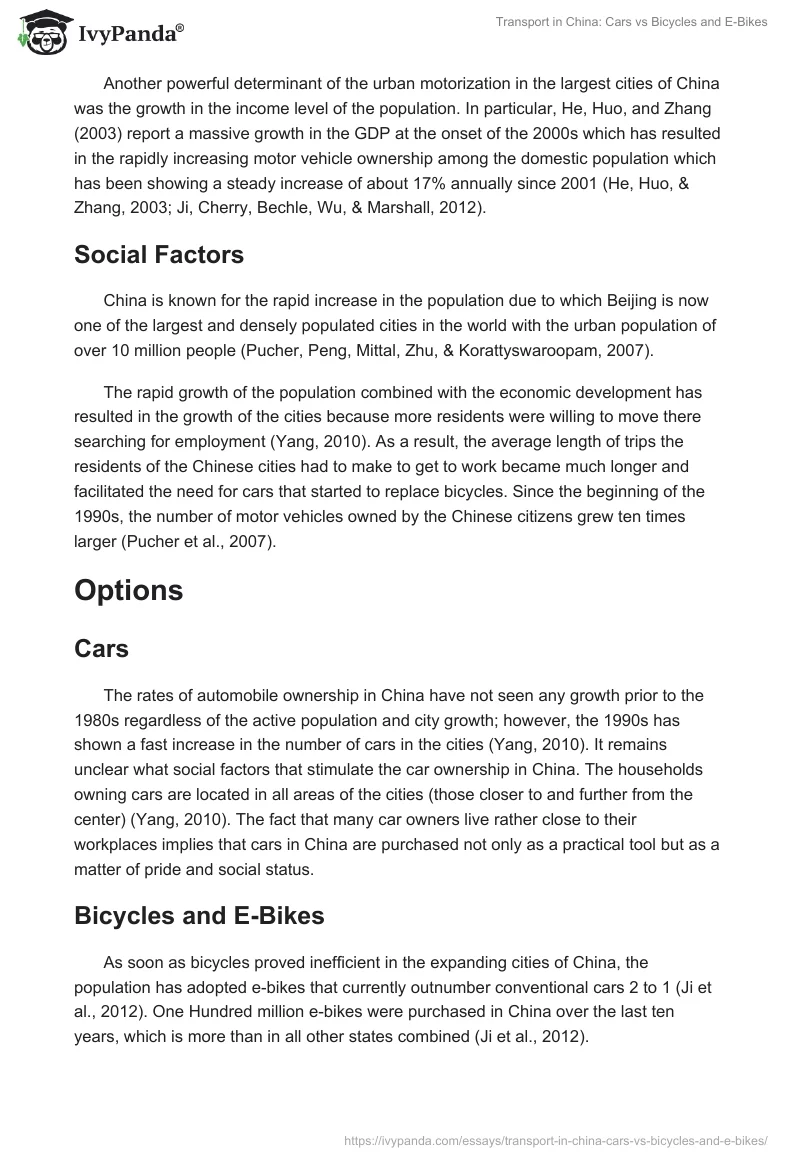 IvyPanda®

Transport in China: Cars vs Bicycles and E-Bikes

Another powerful determinant of the urban motorization in the largest cities of China was the growth in the income level of the population. In particular, He, Huo, and Zhang (2003) report a massive growth in the GDP at the onset of the 2000s which has resulted in the rapidly increasing motor vehicle ownership among the domestic population which has been showing a steady increase of about 17% annually since 2001 (He, Huo, & Zhang, 2003; Ji, Cherry, Bechle, Wu, & Marshall, 2012).

Social Factors

China is known for the rapid increase in the population due to which Beijing is now one of the largest and densely populated cities in the world with the urban population of over 10 million people (Pucher, Peng, Mittal, Zhu, & Korattyswaroopam, 2007).

The rapid growth of the population combined with the economic development has resulted in the growth of the cities because more residents were willing to move there searching for employment (Yang, 2010). As a result, the average length of trips the residents of the Chinese cities had to make to get to work became much longer and facilitated the need for cars that started to replace bicycles. Since the beginning of the 1990s, the number of motor vehicles owned by the Chinese citizens grew ten times larger (Pucher et al., 2007).

Options

Cars

The rates of automobile ownership in China have not seen any growth prior to the 1980s regardless of the active population and city growth; however, the 1990s has shown a fast increase in the number of cars in the cities (Yang, 2010). It remains unclear what social factors that stimulate the car ownership in China. The households owning cars are located in all areas of the cities (those closer to and further from the center) (Yang, 2010). The fact that many car owners live rather close to their workplaces implies that cars in China are purchased not only as a practical tool but as a matter of pride and social status.

Bicycles and E-Bikes

As soon as bicycles proved inefficient in the expanding cities of China, the population has adopted e-bikes that currently outnumber conventional cars 2 to 1 (Ji et al., 2012). One Hundred million e-bikes were purchased in China over the last ten years, which is more than in all other states combined (Ji et al., 2012).

https://ivypanda.com/essays/transport-in-china-cars-vs-bicycles-and-e-bikes/